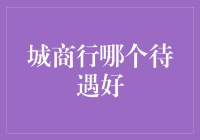 城商行哪个待遇好